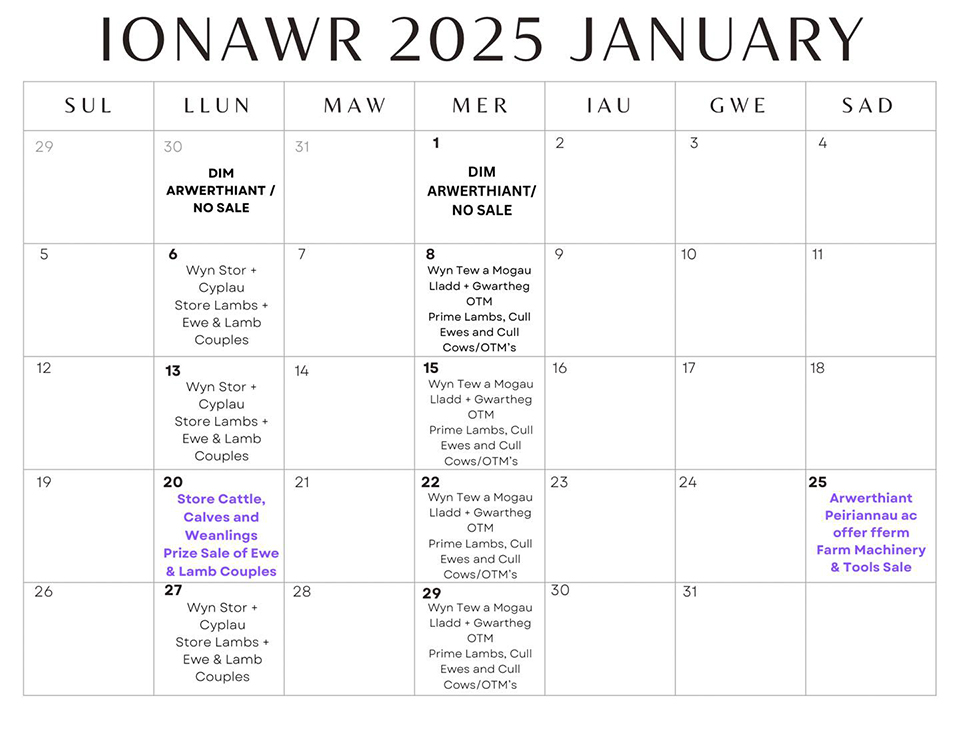 IONAWR 2025 JANUARY

| SUL | LLUN | MAW | MER | IAU | GWE | SAD |
|---|---|---|---|---|---|---|
| 29 | 30 DIM ARWERTHIANT / NO SALE | 31 | 1 DIM ARWERTHIANT/ NO SALE | 2 | 3 | 4 |
| 5 | 6 Wyn Stor + Cyplau Store Lambs + Ewe & Lamb Couples | 7 | 8 Wyn Tew a Mogau Lladd + Gwartheg OTM Prime Lambs, Cull Ewes and Cull Cows/OTM's | 9 | 10 | 11 |
| 12 | 13 Wyn Stor + Cyplau Store Lambs + Ewe & Lamb Couples | 14 | 15 Wyn Tew a Mogau Lladd + Gwartheg OTM Prime Lambs, Cull Ewes and Cull Cows/OTM's | 16 | 17 | 18 |
| 19 | 20 Store Cattle, Calves and Weanlings Prize Sale of Ewe & Lamb Couples | 21 | 22 Wyn Tew a Mogau Lladd + Gwartheg OTM Prime Lambs, Cull Ewes and Cull Cows/OTM's | 23 | 24 | 25 Arwerthiant Peiriannau ac offer fferm Farm Machinery & Tools Sale |
| 26 | 27 Wyn Stor + Cyplau Store Lambs + Ewe & Lamb Couples | 28 | 29 Wyn Tew a Mogau Lladd + Gwartheg OTM Prime Lambs, Cull Ewes and Cull Cows/OTM's | 30 | 31 | |